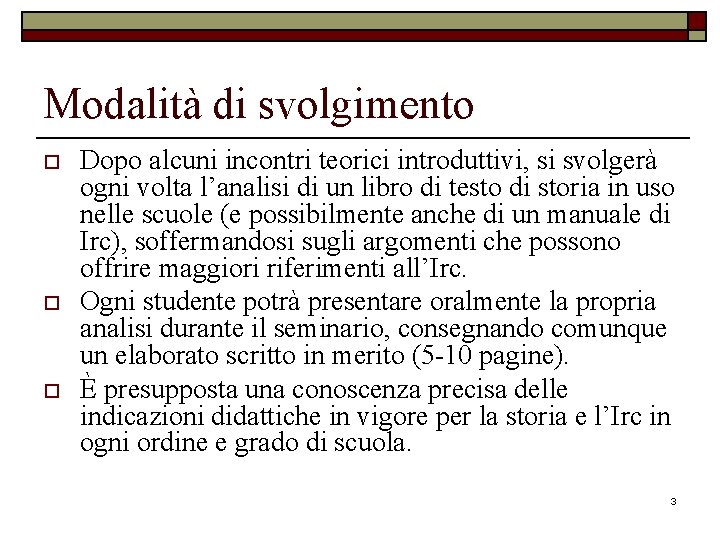 Modalità di svolgimento

Dopo alcuni incontri teorici introduttivi, si svolgerà ogni volta l'analisi di un libro di testo di storia in uso nelle scuole (e possibilmente anche di un manuale di Irc), soffermandosi sugli argomenti che possono offrire maggiori riferimenti all'Irc.

Ogni studente potrà presentare oralmente la propria analisi durante il seminario, consegnando comunque un elaborato scritto in merito (5-10 pagine).

È presupposta una conoscenza precisa delle indicazioni didattiche in vigore per la storia e l'Irc in ogni ordine e grado di scuola.

3